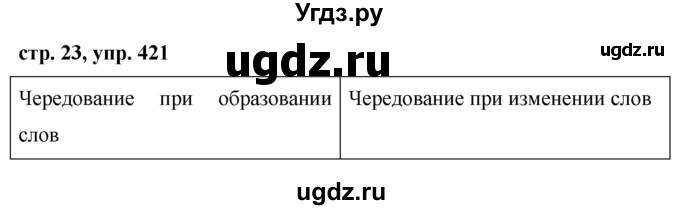 Угдз.ру

стр. 23, упр. 421 ugdz.ru ugdz.ru

| Чередование при образовании слов | Чередование при изменении слов |
|---|---|

ugdz.ru